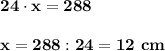 $24 \cdot x = 288$

$x = 288 : 24 = 12$ cm